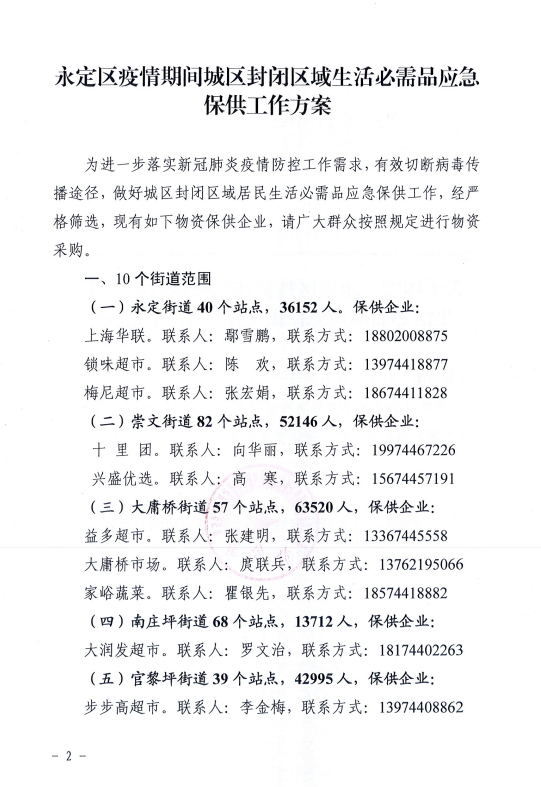 永定区疫情期间城区封闭区域生活必需品应急保供工作方案

为进一步落实新冠肺炎疫情防控工作需求，有效切断病毒传播途径，做好城区封闭区域居民生活必需品应急保供工作，经严格筛选，现有如下物资保供企业，请广大群众按照规定进行物资采购。

一、10个街道范围

（一）永定街道40个站点，36152人。保供企业：

上海华联。联系人：鄢雪鹏，联系方式：18802008875

锁味超市。联系人：陈　欢，联系方式：13974418877

梅尼超市。联系人：张宏娟，联系方式：18674411828

（二）崇文街道82个站点，52146人，保供企业：

十 里 团。联系人：向华丽，联系方式：19974467226

兴盛优选。联系人：高　寒，联系方式：15674457191

（三）大庸桥街道57个站点，63520人，保供企业：

益多超市。联系人：张建明，联系方式：13367445558

大庸桥市场。联系人：庹联兵，联系方式：13762195066

家峪蔬菜。联系人：瞿银先，联系方式：18574418882

（四）南庄坪街道68个站点，13712人，保供企业：

大润发超市。联系人：罗文治，联系方式：18174402263

（五）官黎坪街道39个站点，42995人，保供企业：

步步高超市。联系人：李金梅，联系方式：13974408862

－ 2 －